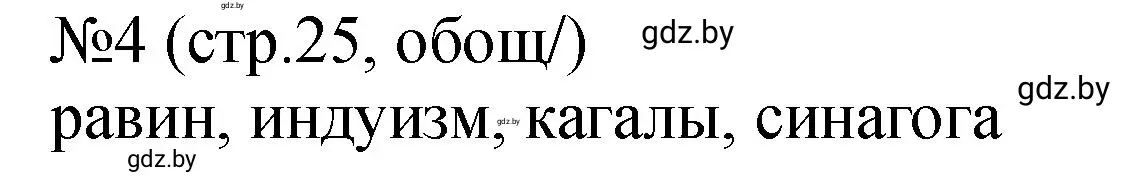 gdz.by
№4 (стр.25, обощ/) gdz.by
gdz.by
равин, индуизм, gdz.by кагалы, синагога
gdz.by